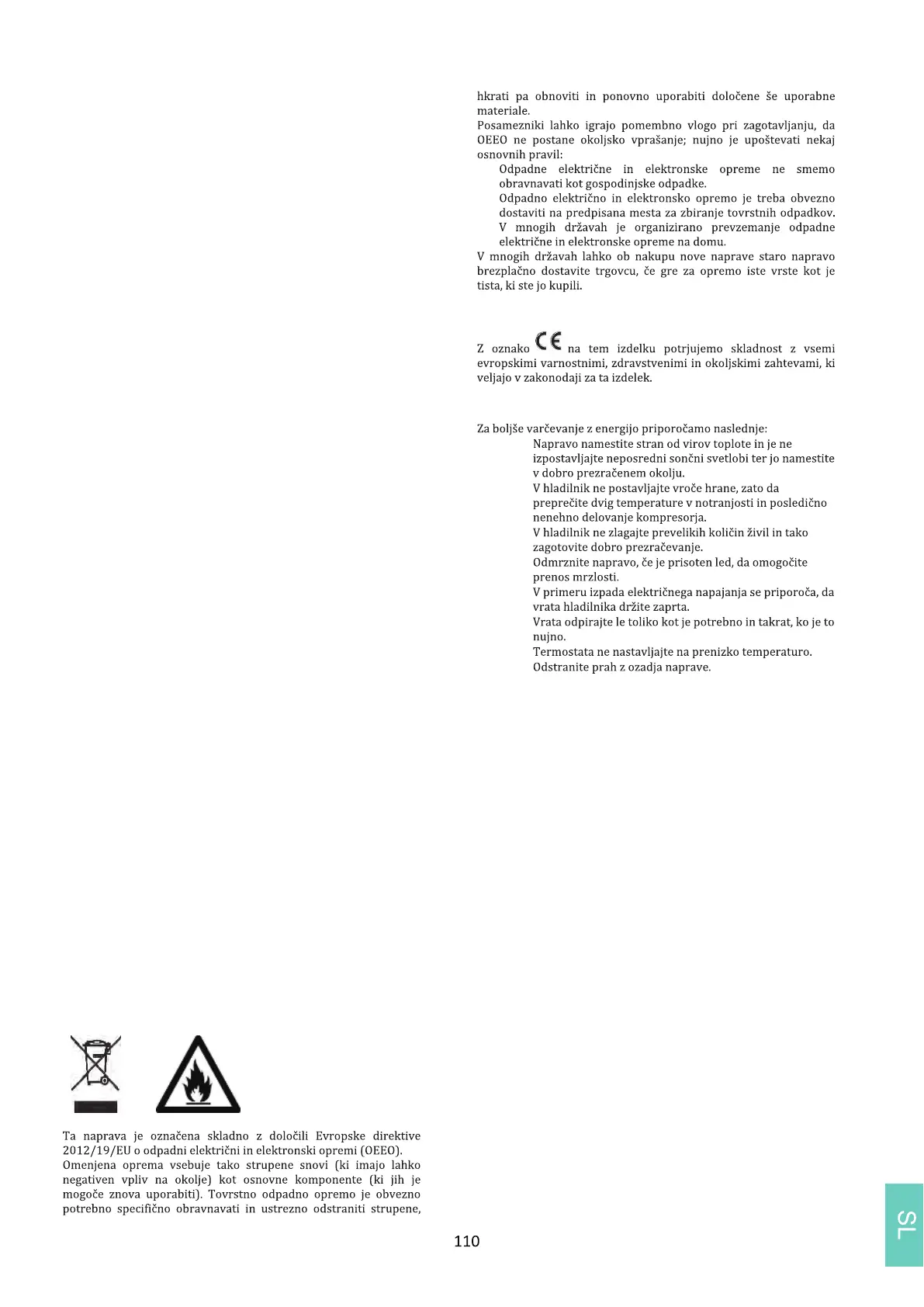 Ta naprava je označena skladno z določili Evropske direktive 2012/19/EU o odpadni električni in elektronski opremi (OEEO). Omenjena oprema vsebuje tako strupene snovi (ki imajo lahko negativen vpliv na okolje) kot osnovne komponente (ki jih je mogoče znova uporabiti). Tovrstno odpadno opremo je obvezno potrebno specifično obravnavati in ustrezno odstraniti strupene, hkrati pa obnoviti in ponovno uporabiti določene še uporabne materiale.

Posamezniki lahko igrajo pomembno vlogo pri zagotavljanju, da OEEO ne postane okoljsko vprašanje; nujno je upoštevati nekaj osnovnih pravil:

Odpadne električne in elektronske opreme ne smemo obravnavati kot gospodinjske odpadke.

Odpadno električno in elektronsko opremo je treba obvezno dostaviti na predpisana mesta za zbiranje tovrstnih odpadkov.

V mnogih državah je organizirano prevzemanje odpadne električne in elektronske opreme na domu.

V mnogih državah lahko ob nakupu nove naprave staro napravo brezplačno dostavite trgovcu, če gre za opremo iste vrste kot je tista, ki ste jo kupili.

Z oznako CE na tem izdelku potrjujemo skladnost z vsemi evropskimi varnostnimi, zdravstvenimi in okoljskimi zahtevami, ki veljajo v zakonodaji za ta izdelek.

Za boljše varčevanje z energijo priporočamo naslednje:

Napravo namestite stran od virov toplote in je ne izpostavljajte neposredni sončni svetlobi ter jo namestite v dobro prezračenem okolju.

V hladilnik ne postavljajte vroče hrane, zato da preprečite dvig temperature v notranjosti in posledično nenehno delovanje kompresorja.

V hladilnik ne zlagajte prevelikih količin živil in tako zagotovite dobro prezračevanje.

Odmrznite napravo, če je prisoten led, da omogočite prenos mrzlosti.

V primeru izpada električnega napajanja se priporoča, da vrata hladilnika držite zaprta.

Vrata odpirajte le toliko kot je potrebno in takrat, ko je to nujno.

Termostata ne nastavljajte na prenizko temperaturo.

Odstranite prah z ozadja naprave.

110

SL